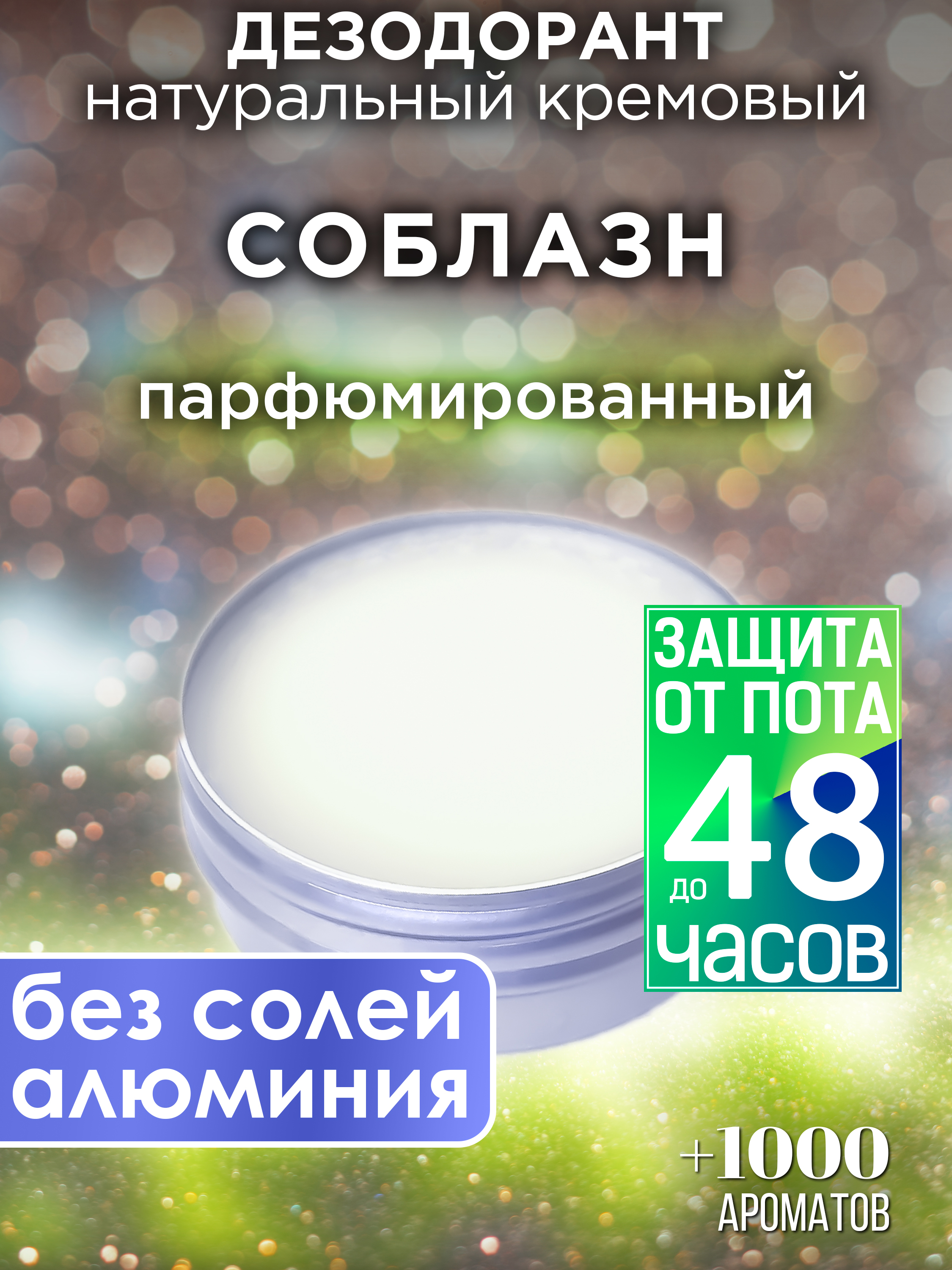 ДЕЗОДОРАНТ
натуральный кремовый

СОБЛАЗН

парфюмированный

ЗАЩИТА ОТ ПОТА до 48 часов

без солей алюминия

+1000 АРОМАТОВ